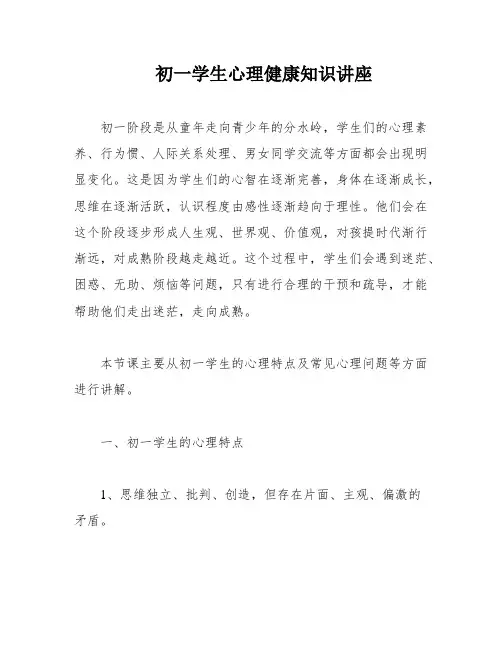 初一学生心理健康知识讲座

初一阶段是从童年走向青少年的分水岭，学生们的心理素养、行为惯、人际关系处理、男女同学交流等方面都会出现明显变化。这是因为学生们的心智在逐渐完善，身体在逐渐成长，思维在逐渐活跃，认识程度由感性逐渐趋向于理性。他们会在这个阶段逐步形成人生观、世界观、价值观，对孩提时代渐行渐远，对成熟阶段越走越近。这个过程中，学生们会遇到迷茫、困惑、无助、烦恼等问题，只有进行合理的干预和疏导，才能帮助他们走出迷茫，走向成熟。

本节课主要从初一学生的心理特点及常见心理问题等方面进行讲解。

一、初一学生的心理特点

1、思维独立、批判、创造，但存在片面、主观、偏激的矛盾。